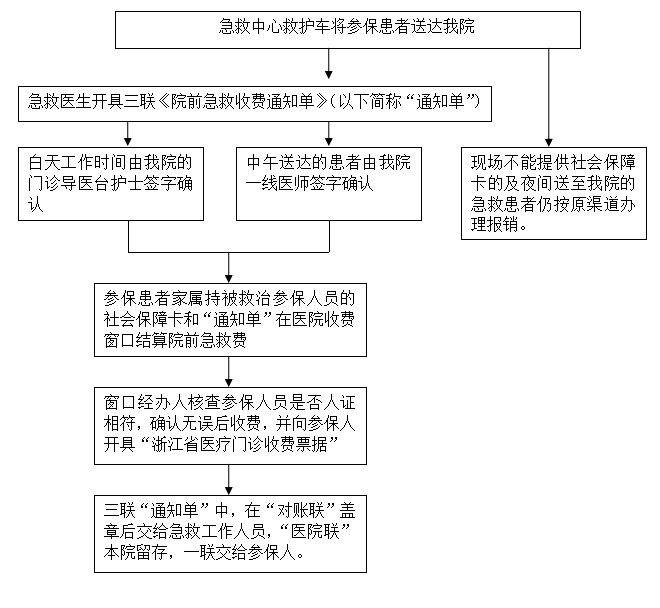 急救中心救护车将参保患者送达我院

急救医生开具三联《院前急救收费通知单》(以下简称“通知单”)

白天工作时间由我院的门诊导医台护士签字确认

中午送达的患者由我院一线医师签字确认

现场不能提供社会保障卡的及夜间送至我院的急救患者仍按原渠道办理报销。

参保患者家属持被救治参保人员的社会保障卡和“通知单”在医院收费窗口结算院前急救费

窗口经办人核查参保人员是否人证相符，确认无误后收费，并向参保人开具“浙江省医疗门诊收费票据”

三联“通知单”中，在“对账联”盖章后交给急救工作人员，“医院联”本院留存，一联交给参保人。